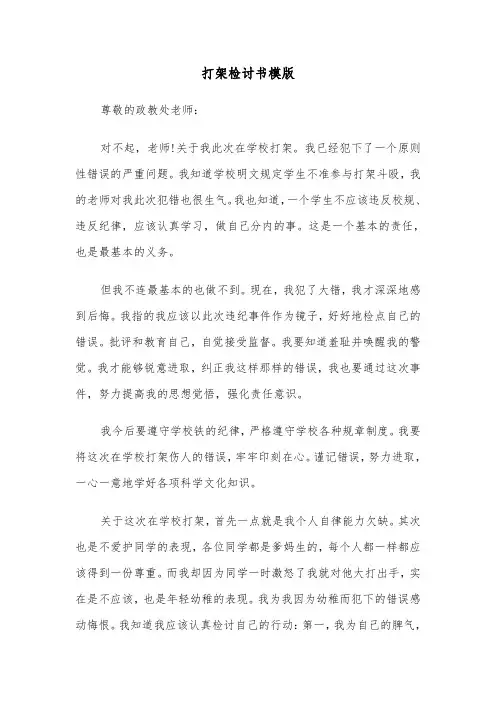 打架检讨书模版

尊敬的政教处老师：

对不起，老师!关于我此次在学校打架。我已经犯下了一个原则性错误的严重问题。我知道学校明文规定学生不准参与打架斗殴，我的老师对我此次犯错也很生气。我也知道，一个学生不应该违反校规、违反纪律，应该认真学习，做自己分内的事。这是一个基本的责任，也是最基本的义务。

但我不连最基本的也做不到。现在，我犯了大错，我才深深地感到后悔。我指的我应该以此次违纪事件作为镜子，好好地检点自己的错误。批评和教育自己，自觉接受监督。我要知道羞耻并唤醒我的警觉。我才能够锐意进取，纠正我这样那样的错误，我也要通过这次事件，努力提高我的思想觉悟，强化责任意识。

我今后要遵守学校铁的纪律，严格遵守学校各种规章制度。我要将这次在学校打架伤人的错误，牢牢印刻在心。谨记错误，努力进取，一心一意地学好各项科学文化知识。

关于这次在学校打架，首先一点就是我个人自律能力欠缺。其次也是不爱护同学的表现，各位同学都是爹妈生的，每个人都一样都应该得到一份尊重。而我却因为同学一时激怒了我就对他大打出手，实在是不应该，也是年轻幼稚的表现。我为我因为幼稚而犯下的错误感动悔恨。我知道我应该认真检讨自己的行动：第一，我为自己的脾气，